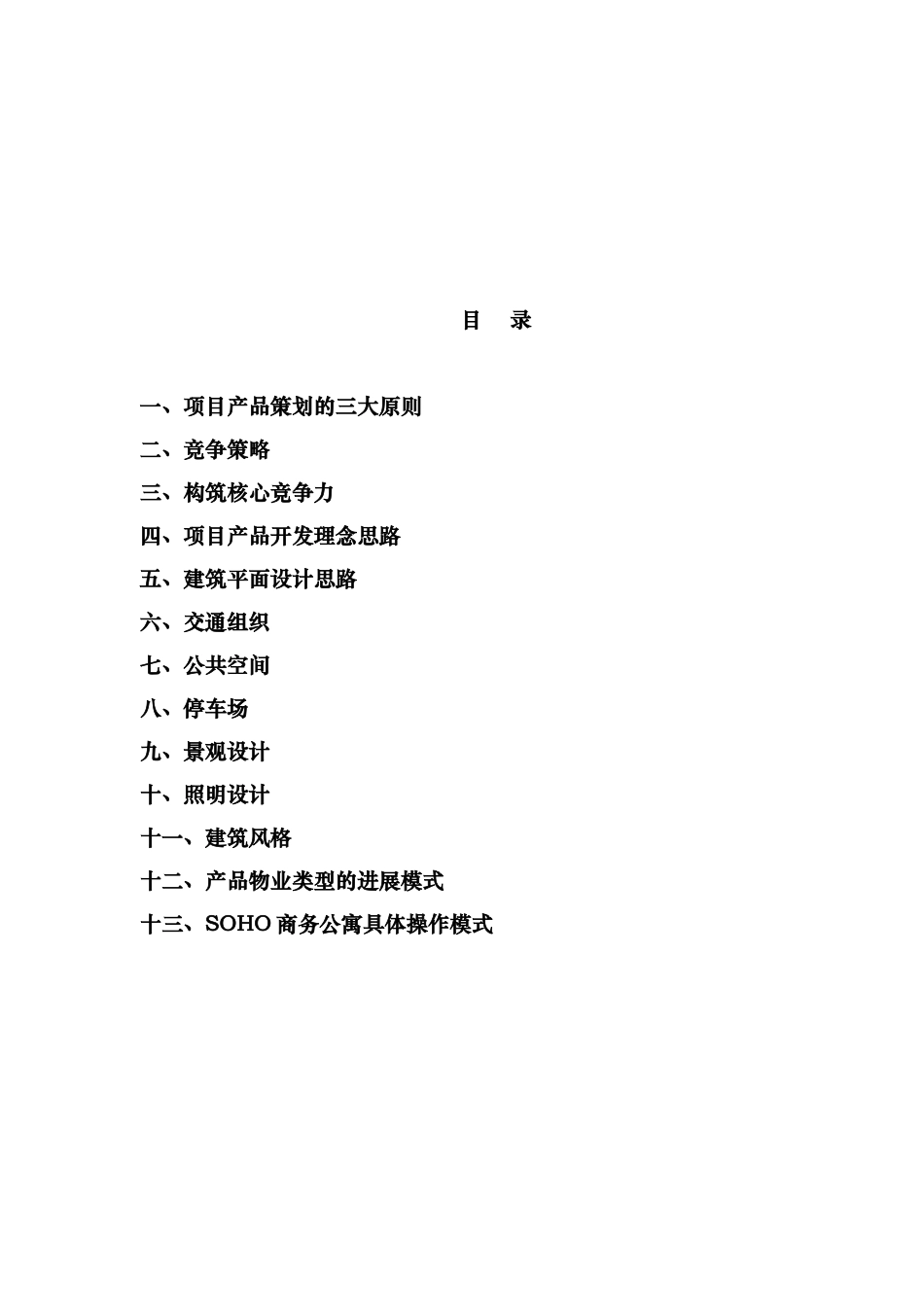 目　录

一、项目产品策划的三大原则

二、竞争策略

三、构筑核心竞争力

四、项目产品开发理念思路

五、建筑平面设计思路

六、交通组织

七、公共空间

八、停车场

九、景观设计

十、照明设计

十一、建筑风格

十二、产品物业类型的进展模式

十三、SOHO 商务公寓具体操作模式